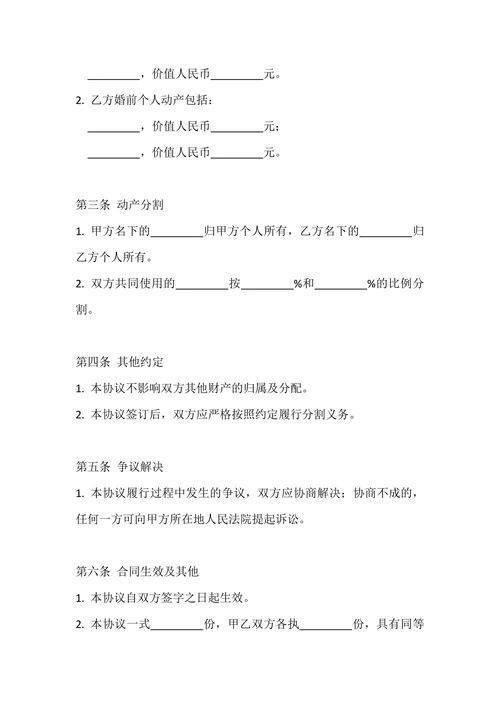 _________，价值人民币_________元。

2. 乙方婚前个人动产包括：

_________，价值人民币_________元；

_________，价值人民币_________元。

第三条 动产分割

1. 甲方名下的_________归甲方个人所有，乙方名下的_________归乙方个人所有。

2. 双方共同使用的_________按_________%和_________%的比例分割。

第四条 其他约定

1. 本协议不影响双方其他财产的归属及分配。

2. 本协议签订后，双方应严格按照约定履行分割义务。

第五条 争议解决

1. 本协议履行过程中发生的争议，双方应协商解决；协商不成的，任何一方可向甲方所在地人民法院提起诉讼。

第六条 合同生效及其他

1. 本协议自双方签字之日起生效。

2. 本协议一式_________份，甲乙双方各执_________份，具有同等